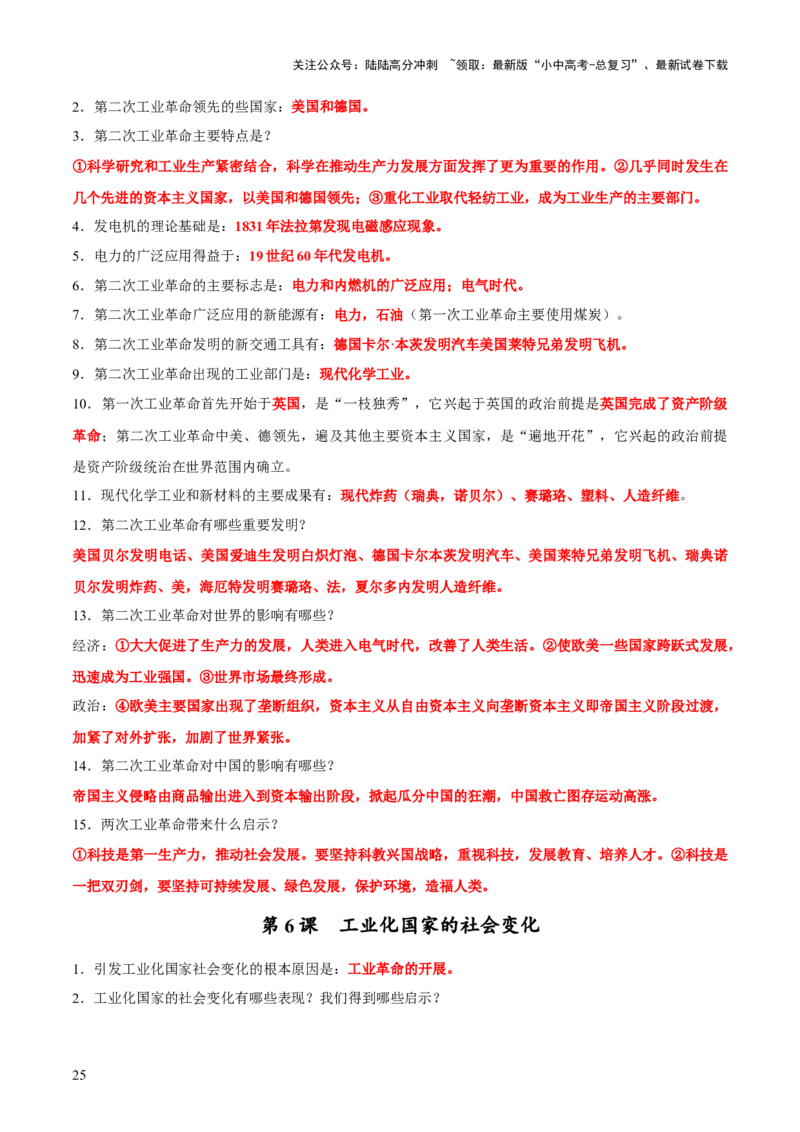 关注公众号：陆陆高分冲刺 ~领取：最新版“小中高考-总复习”、最新试卷下载

2.第二次工业革命领先的些国家：美国和德国。

3.第二次工业革命主要特点是？

①科学研究和工业生产紧密结合，科学在推动生产力发展方面发挥了更为重要的作用。②几乎同时发生在几个先进的资本主义国家，以美国和德国领先；③重化工业取代轻纺工业，成为工业生产的主要部门。

4.发电机的理论基础是：1831年法拉第发现电磁感应现象。

5.电力的广泛应用得益于：19世纪60年代发电机。

6.第二次工业革命的主要标志是：电力和内燃机的广泛应用；电气时代。

7.第二次工业革命广泛应用的新能源有：电力，石油（第一次工业革命主要使用煤炭）。

8.第二次工业革命发明的新交通工具有：德国卡尔·本茨发明汽车美国莱特兄弟发明飞机。

9.第二次工业革命出现的工业部门是：现代化学工业。

10.第一次工业革命首先开始于英国，是“一枝独秀”，它兴起于英国的政治前提是英国完成了资产阶级革命；第二次工业革命中美、德领先，遍及其他主要资本主义国家，是“遍地开花”，它兴起的政治前提是资产阶级统治在世界范围内确立。

11.现代化学工业和新材料的主要成果有：现代炸药（瑞典，诺贝尔）、赛璐珞、塑料、人造纤维。

12.第二次工业革命有哪些重要发明？

美国贝尔发明电话、美国爱迪生发明白炽灯泡、德国卡尔本茨发明汽车、美国莱特兄弟发明飞机、瑞典诺贝尔发明炸药、美，海厄特发明赛璐珞、法，夏尔多内发明人造纤维。

13.第二次工业革命对世界的影响有哪些？

经济：①大大促进了生产力的发展，人类进入电气时代，改善了人类生活。②使欧美一些国家跨跃式发展，迅速成为工业强国。③世界市场最终形成。

政治：④欧美主要国家出现了垄断组织，资本主义从自由资本主义向垄断资本主义即帝国主义阶段过渡，加紧了对外扩张，加剧了世界紧张。

14.第二次工业革命对中国的影响有哪些？

帝国主义侵略由商品输出进入到资本输出阶段，掀起瓜分中国的狂潮，中国救亡图存运动高涨。

15.两次工业革命带来什么启示？

①科技是第一生产力，推动社会发展。要坚持科教兴国战略，重视科技，发展教育、培养人才。②科技是一把双刃剑，要坚持可持续发展、绿色发展，保护环境，造福人类。

第6课 工业化国家的社会变化

1.引发工业化国家社会变化的根本原因是：工业革命的开展。

2.工业化国家的社会变化有哪些表现？我们得到哪些启示？

25